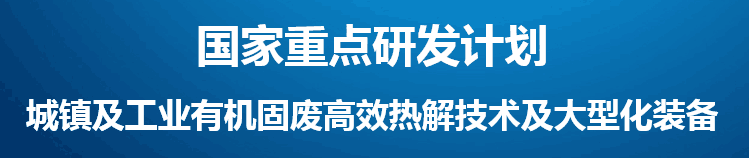 国家重点研发计划

城镇及工业有机固废高效热解技术及大型化装备